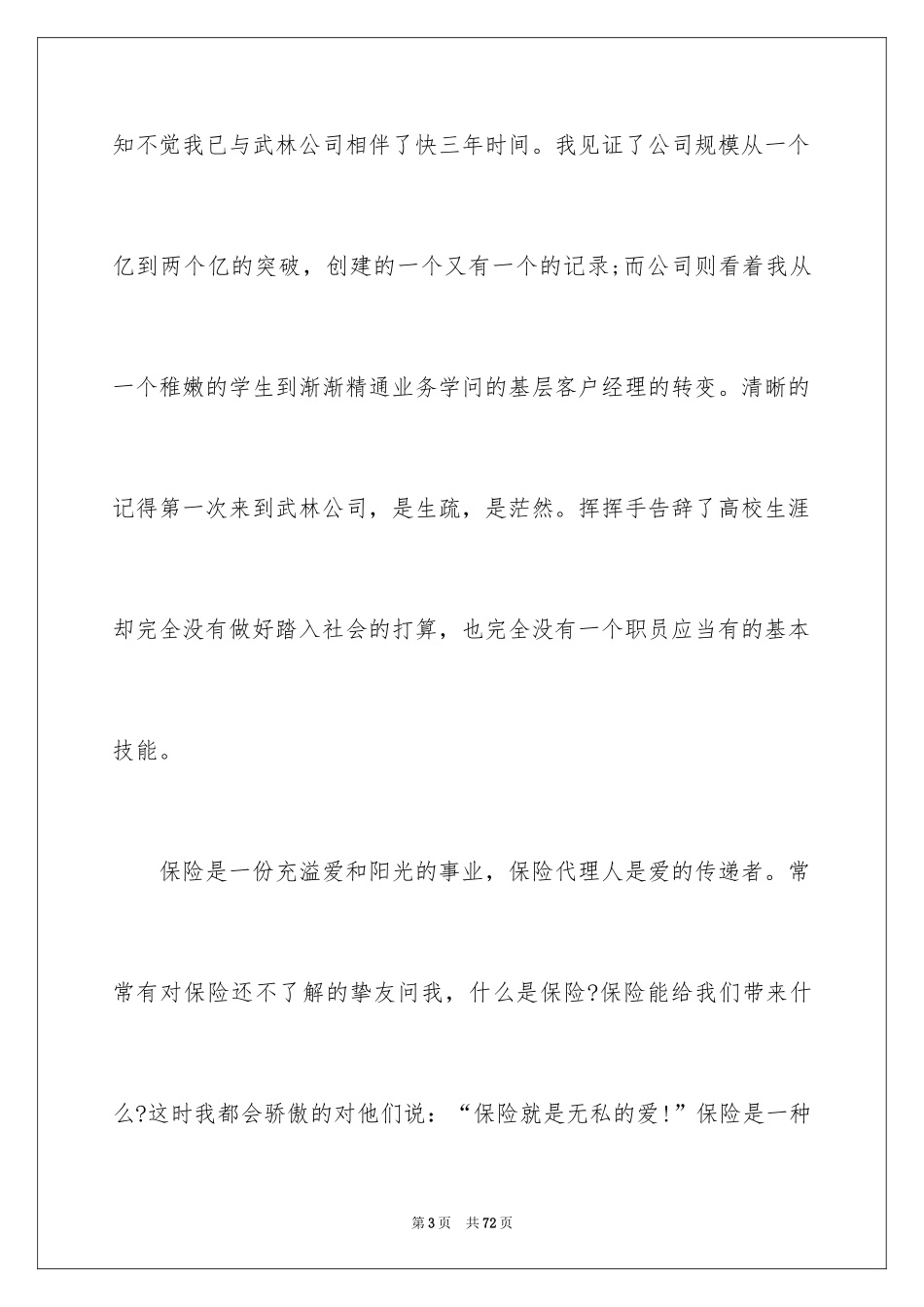 知不觉我已与武林公司相伴了快三年时间。我见证了公司规模从一个亿到两个亿的突破，创建的一个又有一个的记录;而公司则看着我从一个稚嫩的学生到渐渐精通业务学问的基层客户经理的转变。清晰的记得第一次来到武林公司，是生疏，是茫然。挥挥手告辞了高校生涯却完全没有做好踏入社会的打算，也完全没有一个职员应当有的基本技能。

保险是一份充溢爱和阳光的事业，保险代理人是爱的传递者。常常有对保险还不了解的挚友问我，什么是保险?保险能给我们带来什么?这时我都会骄傲的对他们说：“保险就是无私的爱!”保险是一种

第3页 共72页